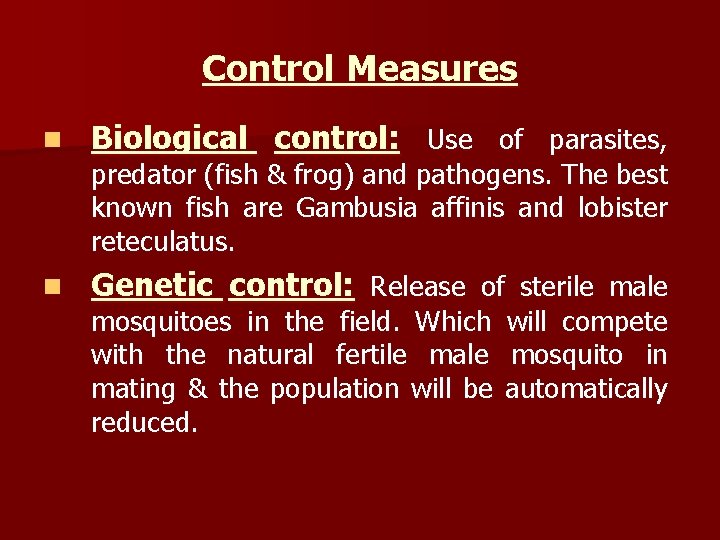 Control Measures

• Biological control: Use of parasites, predator (fish & frog) and pathogens. The best known fish are Gambusia affinis and lobister reteculatus.

• Genetic control: Release of sterile male mosquitoes in the field. Which will compete with the natural fertile male mosquito in mating & the population will be automatically reduced.